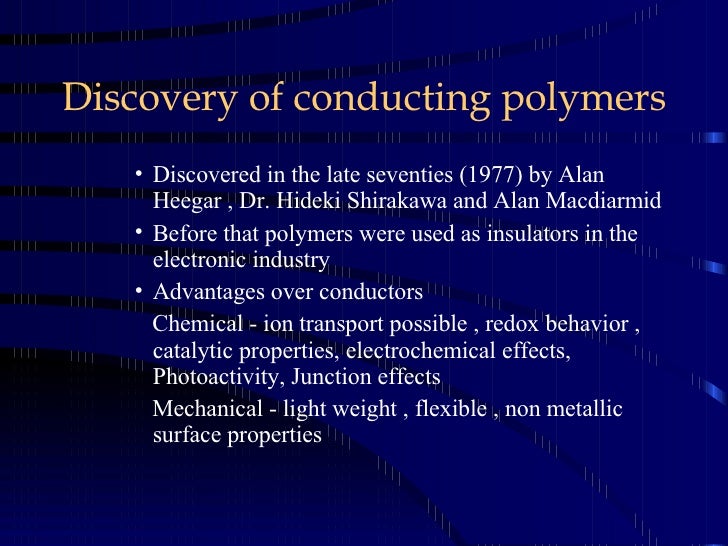 Discovery of conducting polymers

• Discovered in the late seventies (1977) by Alan Heegar , Dr. Hideki Shirakawa and Alan Macdiarmid

• Before that polymers were used as insulators in the electronic industry

• Advantages over conductors

Chemical - ion transport possible , redox behavior , catalytic properties, electrochemical effects, Photoactivity, Junction effects

Mechanical - light weight , flexible , non metallic surface properties